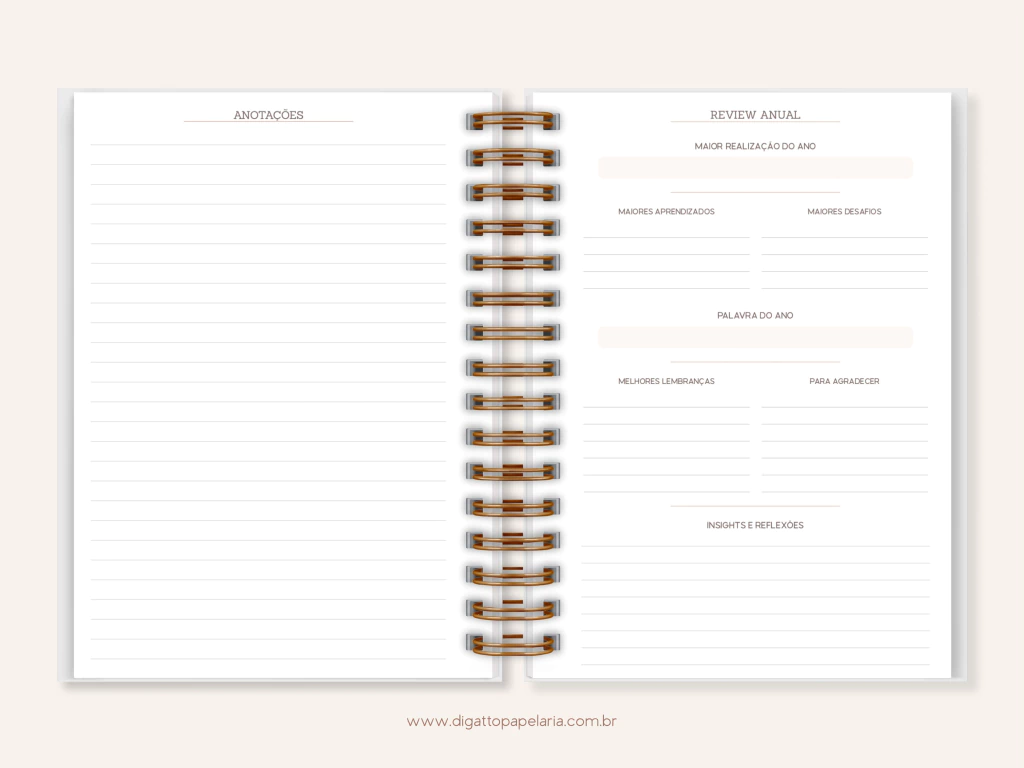 ANOTAÇÕES

REVIEW ANUAL

MAIOR REALIZAÇÃO DO ANO

MAIORES APRENDIZADOS

MAIORES DESAFIOS

PALAVRA DO ANO

MELHORES LEMBRANÇAS

PARA AGRADECER

INSIGHTS E REFLEXÕES

www.digattopapelaria.com.br